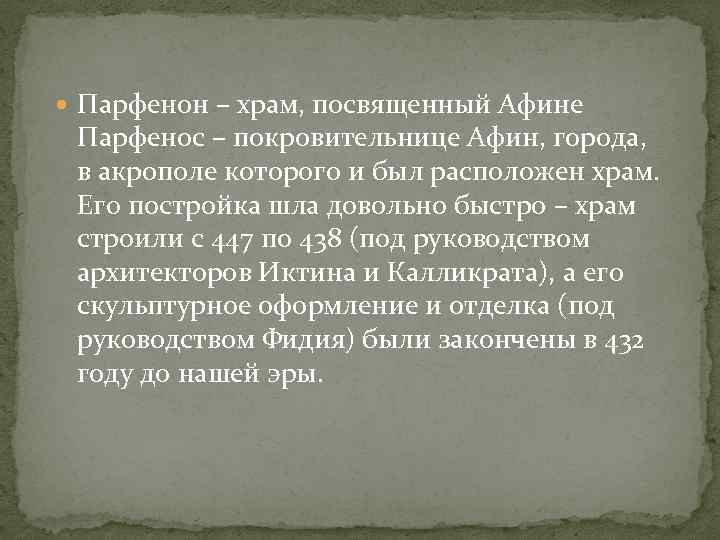 Парфенон – храм, посвященный Афине Парфенос – покровительнице Афин, города, в акрополе которого и был расположен храм. Его постройка шла довольно быстро – храм строили с 447 по 438 (под руководством архитекторов Иктина и Калликрата), а его скульптурное оформление и отделка (под руководством Фидия) были закончены в 432 году до нашей эры.